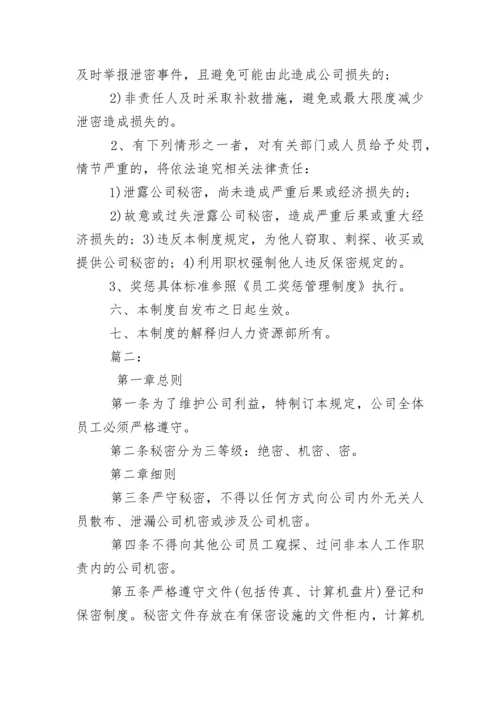 及时举报泄密事件，且避免可能由此造成公司损失的；

2)非责任人及时采取补救措施，避免或最大限度减少泄密造成损失的。

2、有下列情形之一者，对有关部门或人员给予处罚，情节严重的，将依法追究相关法律责任：

1)泄露公司秘密，尚未造成严重后果或经济损失的；

2)故意或过失泄露公司秘密，造成严重后果或重大经济损失的；3)违反本制度规定，为他人窃取、刺探、收买或提供公司秘密的；4)利用职权强制他人违反保密规定的。

3、奖惩具体标准参照《员工奖惩管理制度》执行。

六、本制度自发布之日起生效。

七、本制度的解释归人力资源部所有。

篇二：

第一章总则

第一条为了维护公司利益，特制订本规定，公司全体员工必须严格遵守。

第二条秘密分为三等级：绝密、机密、密。

第二章细则

第三条严守秘密，不得以任何方式向公司内外无关人员散布、泄漏公司机密或涉及公司机密。

第四条不得向其他公司员工窥探、过问非本人工作职责内的公司机密。

第五条严格遵守文件(包括传真、计算机盘片)登记和保密制度。秘密文件存放在有保密设施的文件柜内，计算机